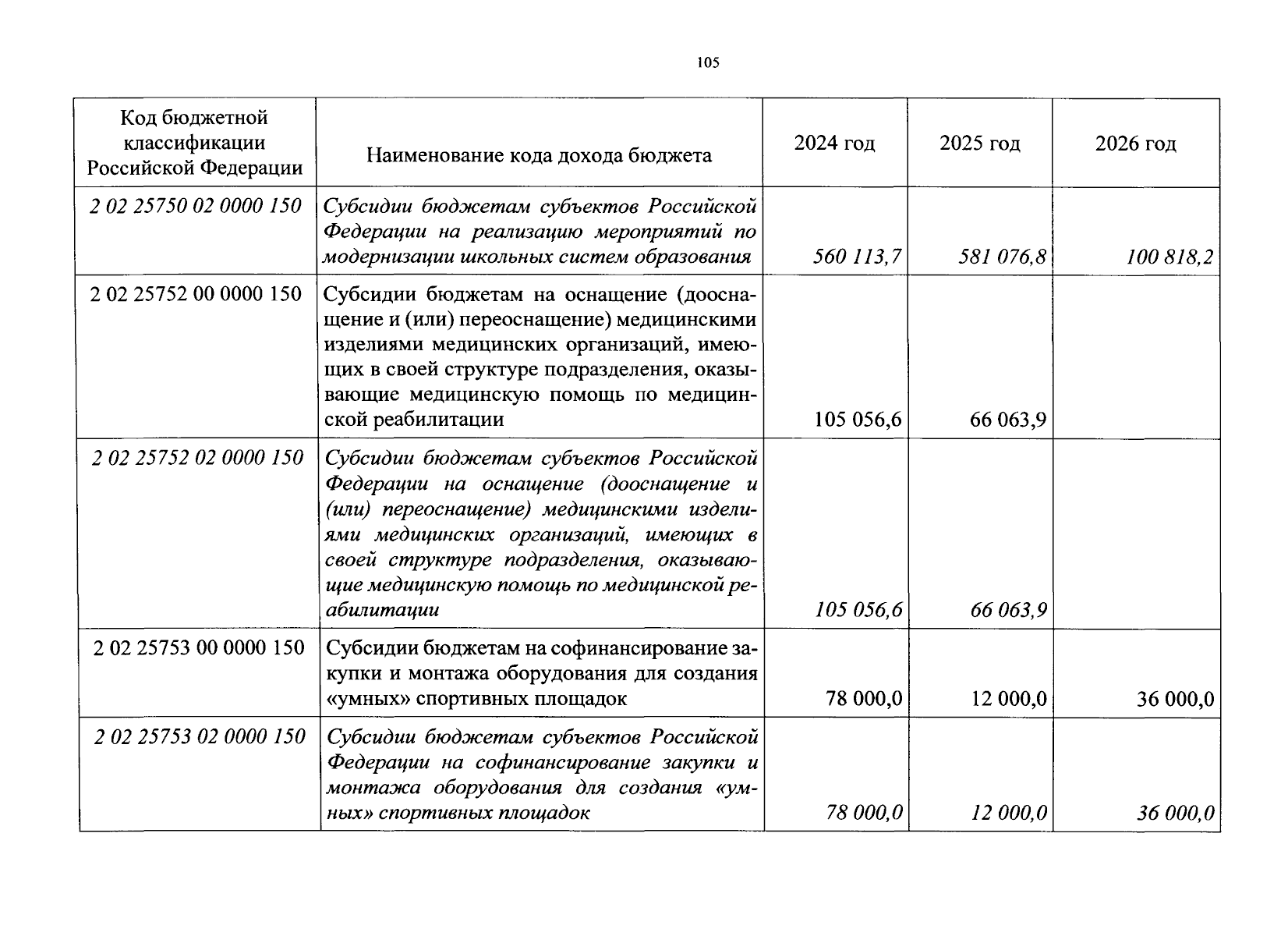 105

| Код бюджетной классификации Российской Федерации | Наименование кода дохода бюджета | 2024 год | 2025 год | 2026 год |
|---|---|---|---|---|
| 2 02 25750 02 0000 150 | Субсидии бюджетам субъектов Российской Федерации на реализацию мероприятий по модернизации школьных систем образования | 560 113,7 | 581 076,8 | 100 818,2 |
| 2 02 25752 00 0000 150 | Субсидии бюджетам на оснащение (дооснащение и (или) переоснащение) медицинскими изделиями медицинских организаций, имеющих в своей структуре подразделения, оказывающие медицинскую помощь по медицинской реабилитации | 105 056,6 | 66 063,9 | |
| 2 02 25752 02 0000 150 | Субсидии бюджетам субъектов Российской Федерации на оснащение (дооснащение и (или) переоснащение) медицинскими изделиями медицинских организаций, имеющих в своей структуре подразделения, оказывающие медицинскую помощь по медицинской реабилитации | 105 056,6 | 66 063,9 | |
| 2 02 25753 00 0000 150 | Субсидии бюджетам на софинансирование закупки и монтажа оборудования для создания «умных» спортивных площадок | 78 000,0 | 12 000,0 | 36 000,0 |
| 2 02 25753 02 0000 150 | Субсидии бюджетам субъектов Российской Федерации на софинансирование закупки и монтажа оборудования для создания «умных» спортивных площадок | 78 000,0 | 12 000,0 | 36 000,0 |